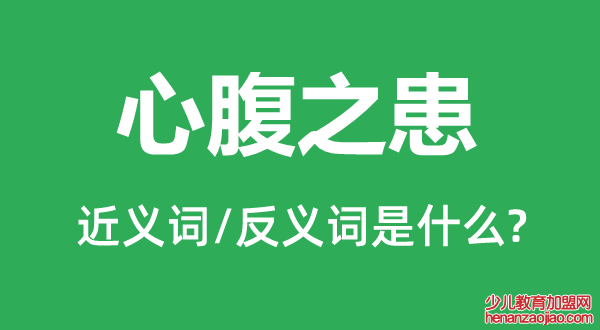 心腹之患

近义词/反义词是什么?

少儿教育加盟网
henanzaojiao.com